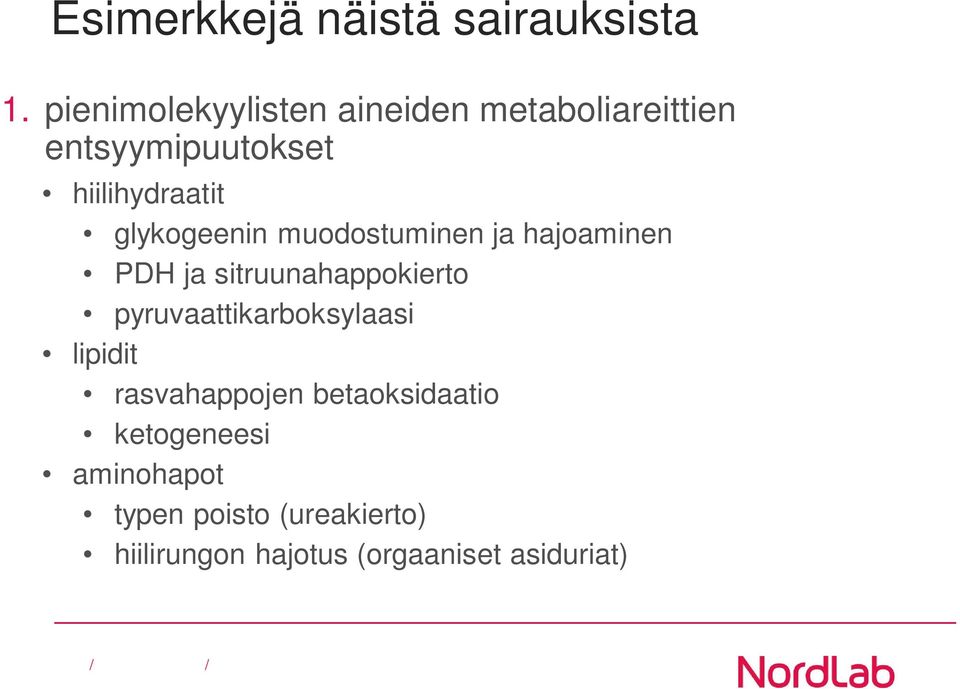 Esimerkkejä näistä sairauksista

1. pienimolekyylisten aineiden metaboliareittien entsyymipuutokset

• hiilihydraatit
  • glykogeenin muodostuminen ja hajoaminen
  • PDH ja sitruunahappokierto
  • pyruvaattikarboksylaasi
• lipidit
  • rasvahappojen betaoksidaatio
  • ketogeneesi
• aminohapot
  • typen poisto (ureakierto)
  • hiilirungon hajotus (orgaaniset asiduriat)

/ /

NordLab